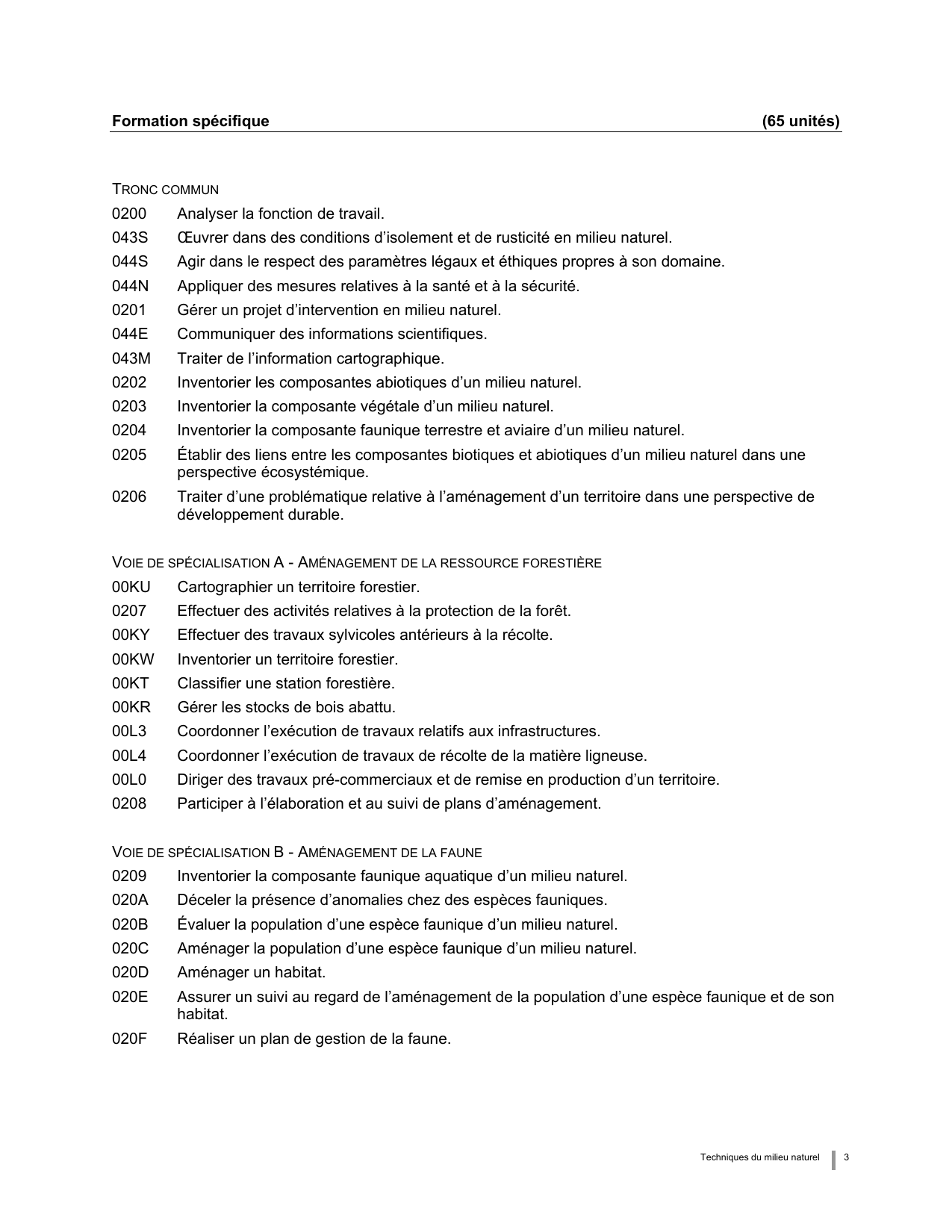 Formation spécifique (65 unités)

TRONC COMMUN

0200 Analyser la fonction de travail.

043S Œuvrer dans des conditions d'isolement et de rusticité en milieu naturel.

044S Agir dans le respect des paramètres légaux et éthiques propres à son domaine.

044N Appliquer des mesures relatives à la santé et à la sécurité.

0201 Gérer un projet d'intervention en milieu naturel.

044E Communiquer des informations scientifiques.

043M Traiter de l'information cartographique.

0202 Inventorier les composantes abiotiques d'un milieu naturel.

0203 Inventorier la composante végétale d'un milieu naturel.

0204 Inventorier la composante faunique terrestre et aviaire d'un milieu naturel.

0205 Établir des liens entre les composantes biotiques et abiotiques d'un milieu naturel dans une perspective écosystémique.

0206 Traiter d'une problématique relative à l'aménagement d'un territoire dans une perspective de développement durable.

VOIE DE SPÉCIALISATION A - AMÉNAGEMENT DE LA RESSOURCE FORESTIÈRE

00KU Cartographier un territoire forestier.

0207 Effectuer des activités relatives à la protection de la forêt.

00KY Effectuer des travaux sylvicoles antérieurs à la récolte.

00KW Inventorier un territoire forestier.

00KT Classifier une station forestière.

00KR Gérer les stocks de bois abattu.

00L3 Coordonner l'exécution de travaux relatifs aux infrastructures.

00L4 Coordonner l'exécution de travaux de récolte de la matière ligneuse.

00L0 Diriger des travaux pré-commerciaux et de remise en production d'un territoire.

0208 Participer à l'élaboration et au suivi de plans d'aménagement.

VOIE DE SPÉCIALISATION B - AMÉNAGEMENT DE LA FAUNE

0209 Inventorier la composante faunique aquatique d'un milieu naturel.

020A Déceler la présence d'anomalies chez des espèces fauniques.

020B Évaluer la population d'une espèce faunique d'un milieu naturel.

020C Aménager la population d'une espèce faunique d'un milieu naturel.

020D Aménager un habitat.

020E Assurer un suivi au regard de l'aménagement de la population d'une espèce faunique et de son habitat.

020F Réaliser un plan de gestion de la faune.

Techniques du milieu naturel 3